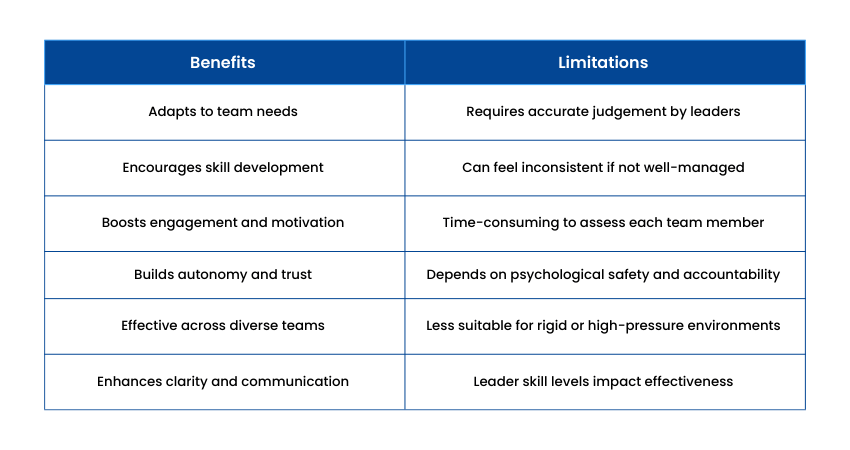 | Benefits | Limitations |
|---|---|
| Adapts to team needs | Requires accurate judgement by leaders |
| Encourages skill development | Can feel inconsistent if not well-managed |
| Boosts engagement and motivation | Time-consuming to assess each team member |
| Builds autonomy and trust | Depends on psychological safety and accountability |
| Effective across diverse teams | Less suitable for rigid or high-pressure environments |
| Enhances clarity and communication | Leader skill levels impact effectiveness |